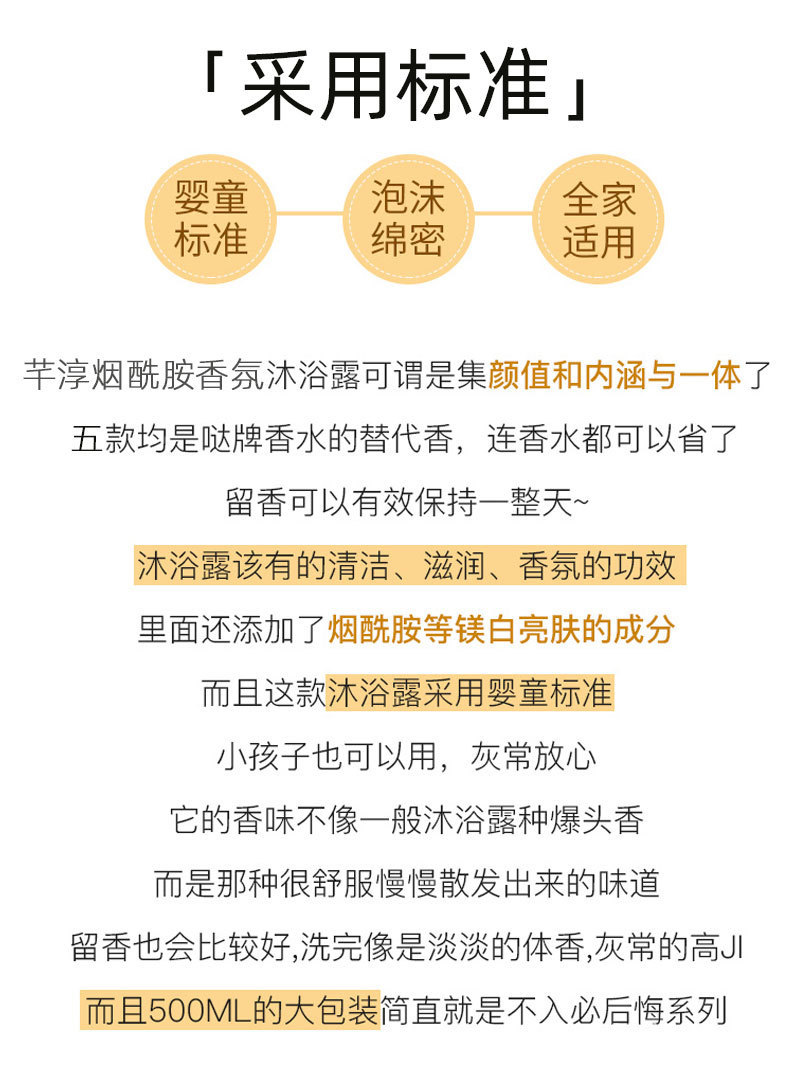 「采用标准」

婴童标准

泡沫绵密

全家适用

芊淳烟酰胺香氛沐浴露可谓是集颜值和内涵与一体了

五款均是哒牌香水的替代香，连香水都可以省了

留香可以有效保持一整天~

沐浴露该有的清洁、滋润、香氛的功效

里面还添加了烟酰胺等镁白亮肤的成分

而且这款沐浴露采用婴童标准

小孩子也可以用，灰常放心

它的香味不像一般沐浴露种爆头香

而是那种很舒服慢慢散发出来的味道

留香也会比较好,洗完像是淡淡的体香,灰常的高JI

而且500ML的大包装简直就是不入必后悔系列